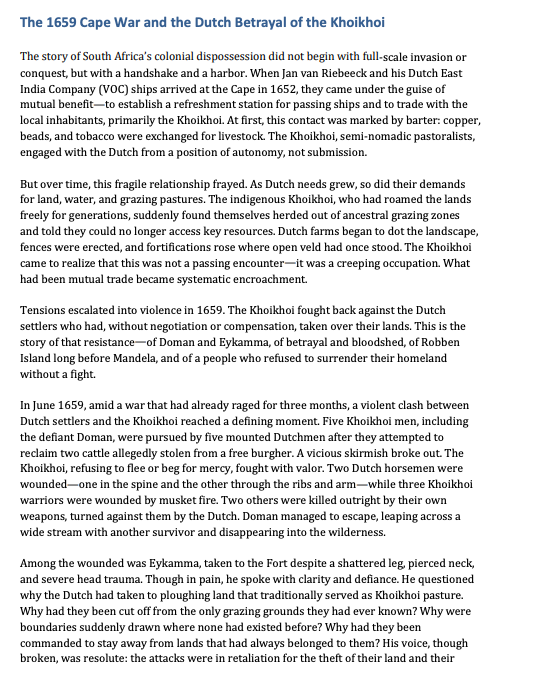 The 1659 Cape War and the Dutch Betrayal of the Khoikhoi

The story of South Africa's colonial dispossession did not begin with full-scale invasion or conquest, but with a handshake and a harbor. When Jan van Riebeeck and his Dutch East India Company (VOC) ships arrived at the Cape in 1652, they came under the guise of mutual benefit—to establish a refreshment station for passing ships and to trade with the local inhabitants, primarily the Khoikhoi. At first, this contact was marked by barter: copper, beads, and tobacco were exchanged for livestock. The Khoikhoi, semi-nomadic pastoralists, engaged with the Dutch from a position of autonomy, not submission.

But over time, this fragile relationship frayed. As Dutch needs grew, so did their demands for land, water, and grazing pastures. The indigenous Khoikhoi, who had roamed the lands freely for generations, suddenly found themselves herded out of ancestral grazing zones and told they could no longer access key resources. Dutch farms began to dot the landscape, fences were erected, and fortifications rose where open veld had once stood. The Khoikhoi came to realize that this was not a passing encounter—it was a creeping occupation. What had been mutual trade became systematic encroachment.

Tensions escalated into violence in 1659. The Khoikhoi fought back against the Dutch settlers who had, without negotiation or compensation, taken over their lands. This is the story of that resistance—of Doman and Eykamma, of betrayal and bloodshed, of Robben Island long before Mandela, and of a people who refused to surrender their homeland without a fight.

In June 1659, amid a war that had already raged for three months, a violent clash between Dutch settlers and the Khoikhoi reached a defining moment. Five Khoikhoi men, including the defiant Doman, were pursued by five mounted Dutchmen after they attempted to reclaim two cattle allegedly stolen from a free burgher. A vicious skirmish broke out. The Khoikhoi, refusing to flee or beg for mercy, fought with valor. Two Dutch horsemen were wounded—one in the spine and the other through the ribs and arm—while three Khoikhoi warriors were wounded by musket fire. Two others were killed outright by their own weapons, turned against them by the Dutch. Doman managed to escape, leaping across a wide stream with another survivor and disappearing into the wilderness.

Among the wounded was Eykamma, taken to the Fort despite a shattered leg, pierced neck, and severe head trauma. Though in pain, he spoke with clarity and defiance. He questioned why the Dutch had taken to ploughing land that traditionally served as Khoikhoi pasture. Why had they been cut off from the only grazing grounds they had ever known? Why were boundaries suddenly drawn where none had existed before? Why had they been commanded to stay away from lands that had always belonged to them? His voice, though broken, was resolute: the attacks were in retaliation for the theft of their land and their